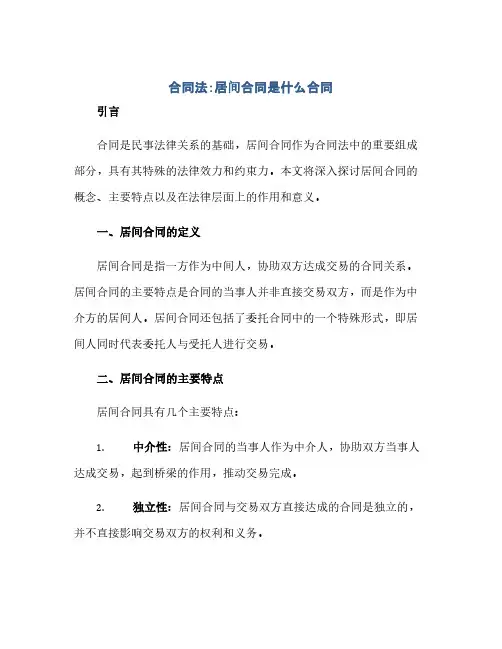 合同法:居间合同是什么合同

引言

合同是民事法律关系的基础，居间合同作为合同法中的重要组成部分，具有其特殊的法律效力和约束力。本文将深入探讨居间合同的概念、主要特点以及在法律层面上的作用和意义。

一、居间合同的定义

居间合同是指一方作为中间人，协助双方达成交易的合同关系。居间合同的主要特点是合同的当事人并非直接交易双方，而是作为中介方的居间人。居间合同还包括了委托合同中的一个特殊形式，即居间人同时代表委托人与受托人进行交易。

二、居间合同的主要特点

居间合同具有几个主要特点：

1. 中介性：居间合同的当事人作为中介人，协助双方当事人达成交易，起到桥梁的作用，推动交易完成。

2. 独立性：居间合同与交易双方直接达成的合同是独立的，并不直接影响交易双方的权利和义务。